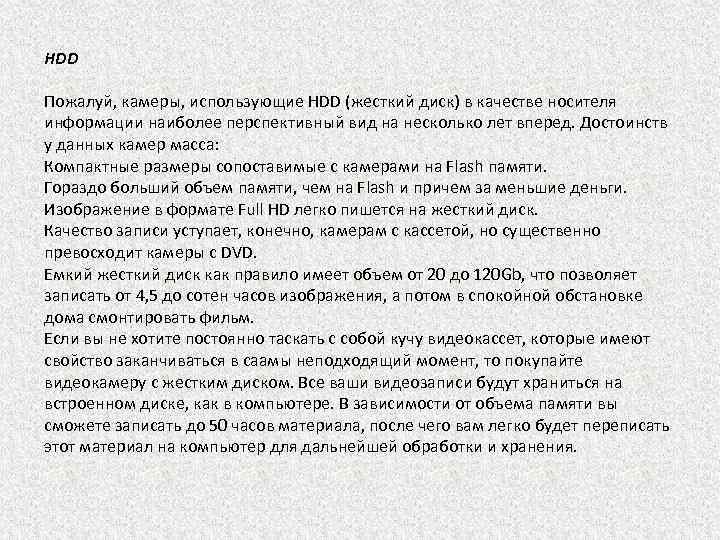 HDD

Пожалуй, камеры, использующие HDD (жесткий диск) в качестве носителя информации наиболее перспективный вид на несколько лет вперед. Достоинств у данных камер масса:
Компактные размеры сопоставимые с камерами на Flash памяти.
Гораздо больший объем памяти, чем на Flash и причем за меньшие деньги.
Изображение в формате Full HD легко пишется на жесткий диск.
Качество записи уступает, конечно, камерам с кассетой, но существенно превосходит камеры с DVD.
Емкий жесткий диск как правило имеет объем от 20 до 120Gb, что позволяет записать от 4,5 до сотен часов изображения, а потом в спокойной обстановке дома смонтировать фильм.
Если вы не хотите постоянно таскать с собой кучу видеокассет, которые имеют свойство заканчиваться в саамы неподходящий момент, то покупайте видеокамеру с жестким диском. Все ваши видеозаписи будут храниться на встроенном диске, как в компьютере. В зависимости от объема памяти вы сможете записать до 50 часов материала, после чего вам легко будет переписать этот материал на компьютер для дальнейшей обработки и хранения.